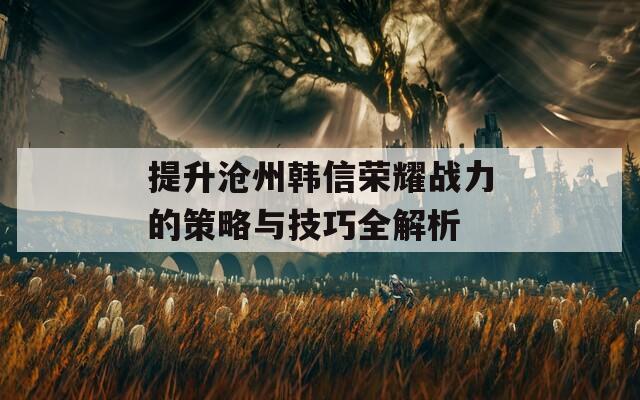 提升沧州韩信荣耀战力的策略与技巧全解析